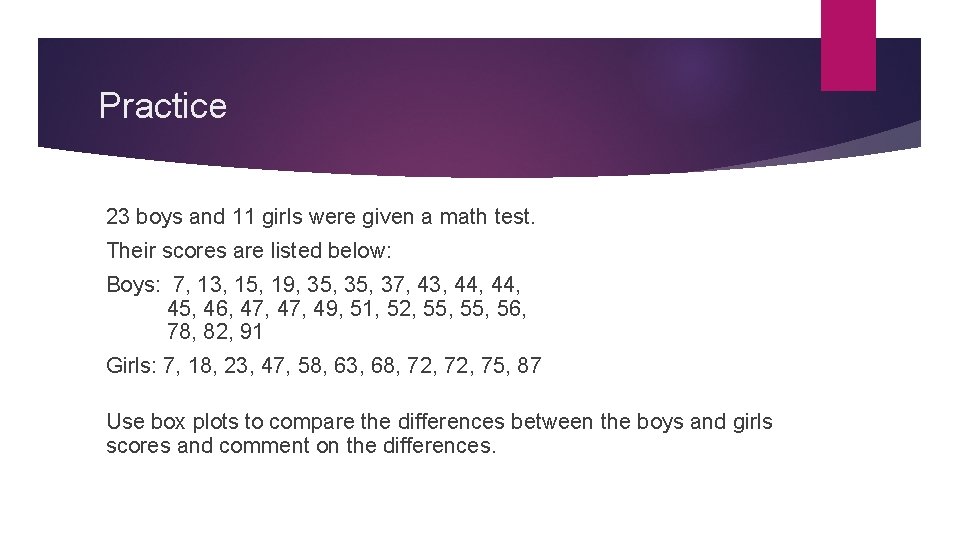 Practice

23 boys and 11 girls were given a math test.

Their scores are listed below:

Boys: 7, 13, 15, 19, 35, 35, 37, 43, 44, 44, 45, 46, 47, 47, 49, 51, 52, 55, 55, 56, 78, 82, 91

Girls: 7, 18, 23, 47, 58, 63, 68, 72, 72, 75, 87

Use box plots to compare the differences between the boys and girls scores and comment on the differences.